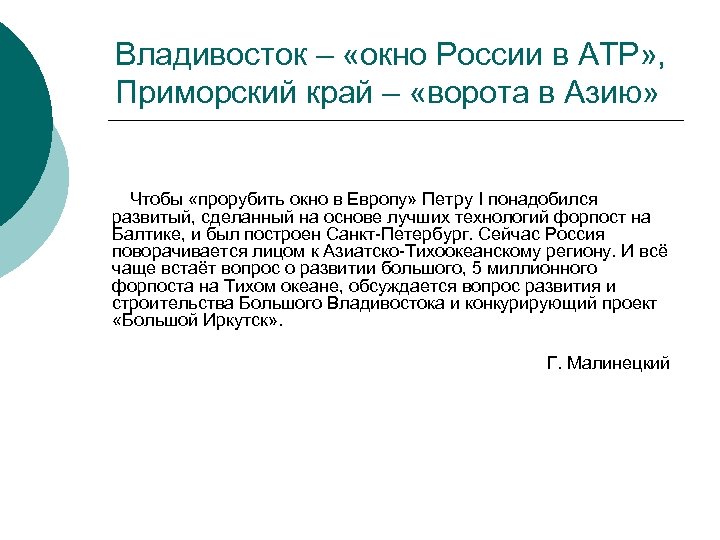 Владивосток – «окно России в АТР», Приморский край – «ворота в Азию»

Чтобы «прорубить окно в Европу» Петру I понадобился развитый, сделанный на основе лучших технологий форпост на Балтике, и был построен Санкт-Петербург. Сейчас Россия поворачивается лицом к Азиатско-Тихоокеанскому региону. И всё чаще встаёт вопрос о развитии большого, 5 миллионного форпоста на Тихом океане, обсуждается вопрос развития и строительства Большого Владивостока и конкурирующий проект «Большой Иркутск».

Г. Малинецкий